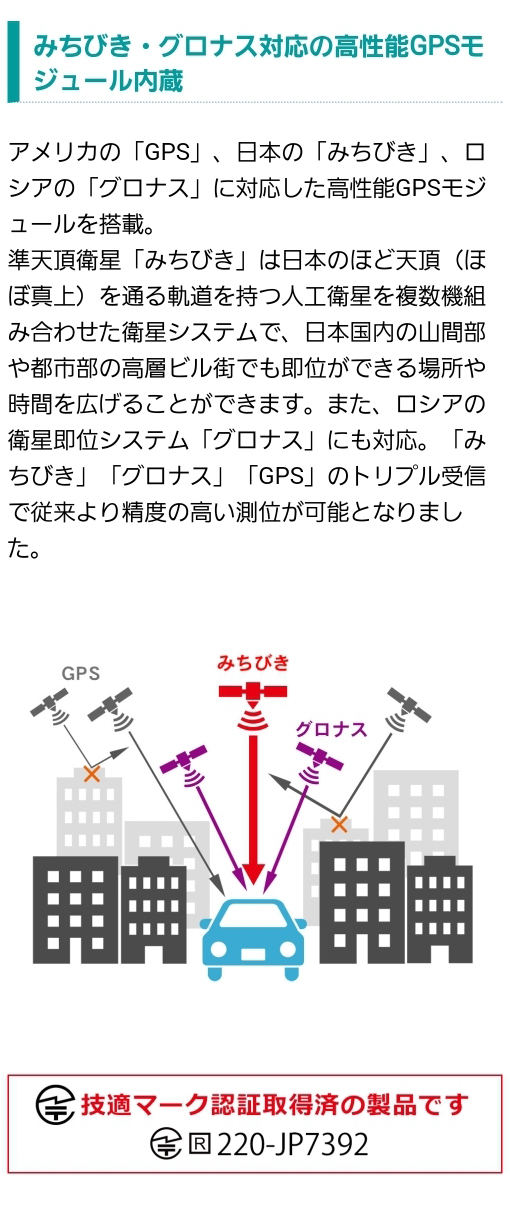 みちびき・グロナス対応の高性能GPSモジュール内蔵

アメリカの「GPS」、日本の「みちびき」、ロシアの「グロナス」に対応した高性能GPSモジュールを搭載。
準天頂衛星「みちびき」は日本のほど天頂（ほぼ真上）を通る軌道を持つ人工衛星を複数機組み合わせた衛星システムで、日本国内の山間部や都市部の高層ビル街でも即位ができる場所や時間を広げることができます。また、ロシアの衛星即位システム「グロナス」にも対応。「みちびき」「グロナス」「GPS」のトリプル受信で従来より精度の高い測位が可能となりました。

GPS
みちびき
グロナス

技適マーク認証取得済の製品です
R 220-JP7392